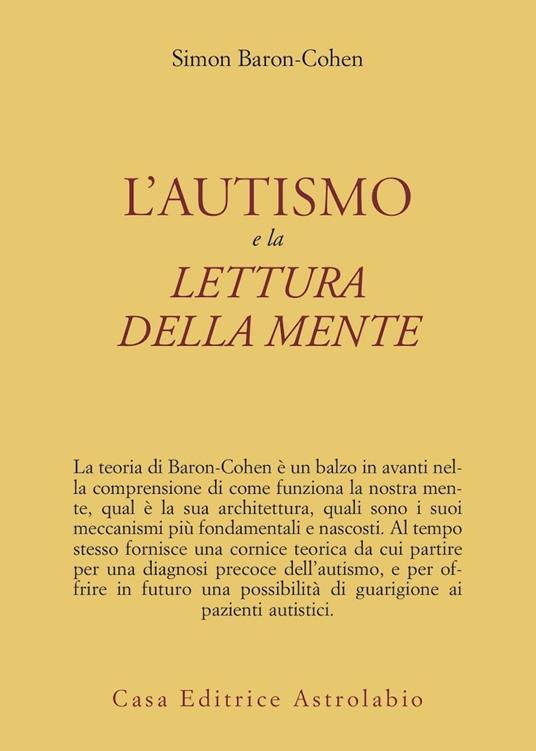 Simon Baron-Cohen

L'AUTISMO
e la
LETTURA
DELLA MENTE

La teoria di Baron-Cohen è un balzo in avanti nella comprensione di come funziona la nostra mente, qual è la sua architettura, quali sono i suoi meccanismi più fondamentali e nascosti. Al tempo stesso fornisce una cornice teorica da cui partire per una diagnosi precoce dell'autismo, e per offrire in futuro una possibilità di guarigione ai pazienti autistici.

Casa Editrice Astrolabio